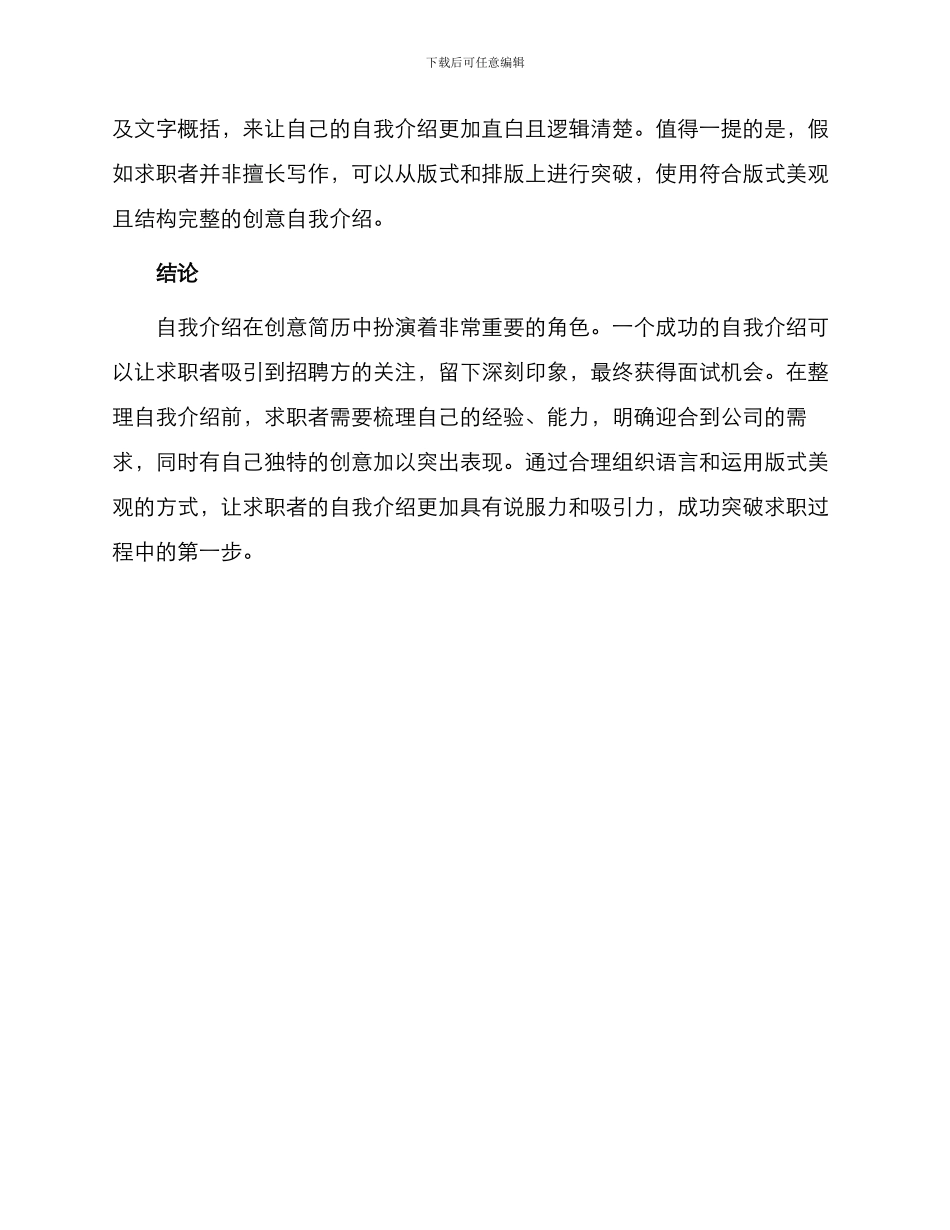 下载后可任意编辑

及文字概括，来让自己的自我介绍更加直白且逻辑清楚。值得一提的是，假如求职者并非擅长写作，可以从版式和排版上进行突破，使用符合版式美观且结构完整的创意自我介绍。

结论

自我介绍在创意简历中扮演着非常重要的角色。一个成功的自我介绍可以让求职者吸引到招聘方的关注，留下深刻印象，最终获得面试机会。在整理自我介绍前，求职者需要梳理自己的经验、能力，明确迎合到公司的需求，同时有自己独特的创意加以突出表现。通过合理组织语言和运用版式美观的方式，让求职者的自我介绍更加具有说服力和吸引力，成功突破求职过程中的第一步。